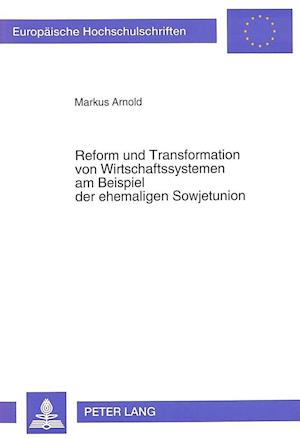 Europäische Hochschulschriften

Markus Arnold

Reform und Transformation von Wirtschaftssystemen am Beispiel der ehemaligen Sowjetunion

PETER LANG